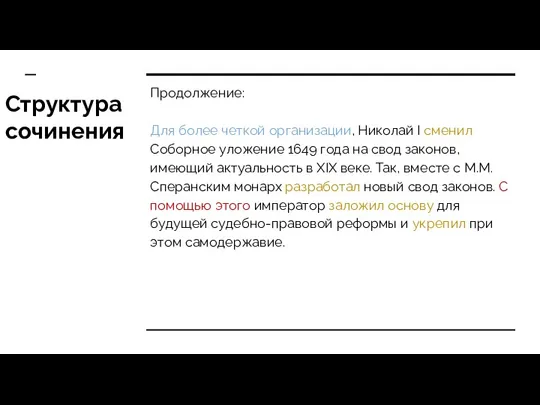 Структура сочинения

Продолжение:

Для более четкой организации, Николай I сменил Соборное уложение 1649 года на свод законов, имеющий актуальность в XIX веке. Так, вместе с М.М. Сперанским монарх разработал новый свод законов. С помощью этого император заложил основу для будущей судебно-правовой реформы и укрепил при этом самодержавие.